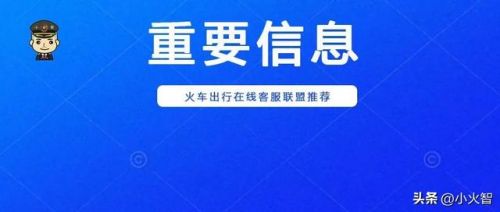 重要信息

火车出行在线客服联盟推荐

头条 @小火智